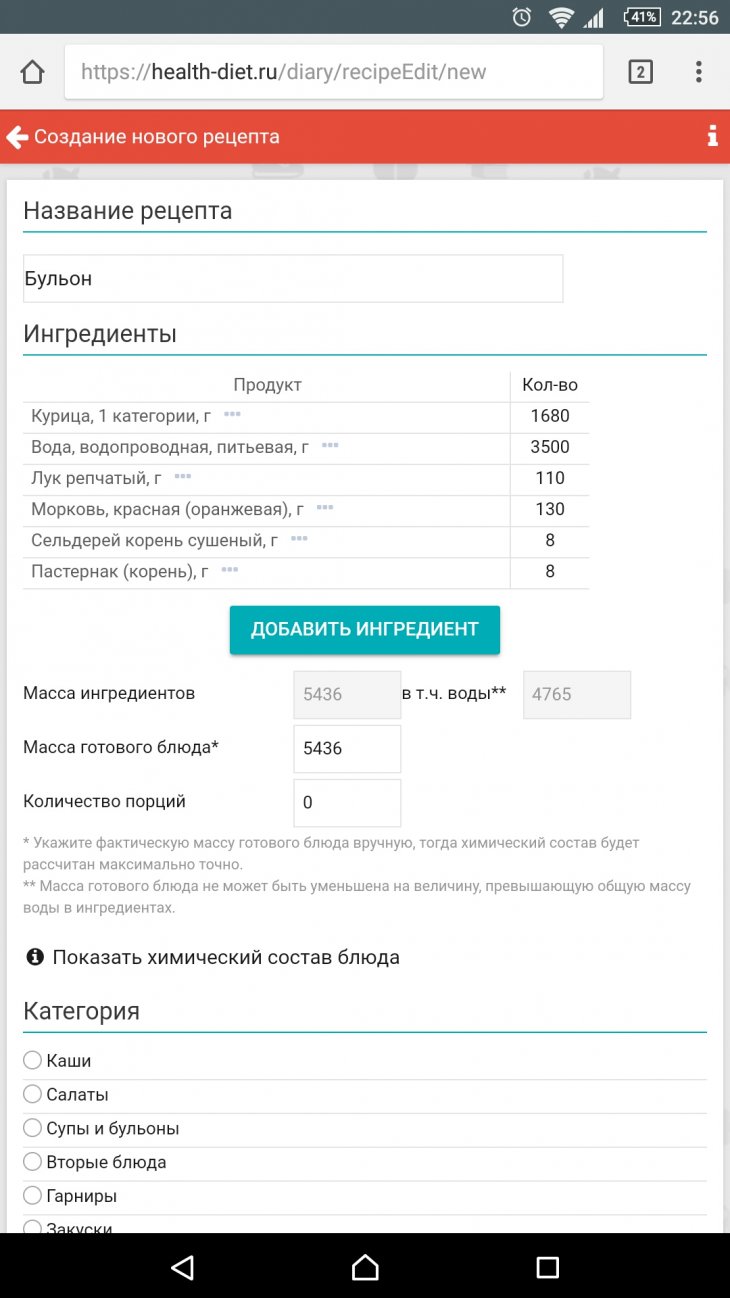 41% 22:56

https://health-diet.ru/diary/recipeEdit/new

2

Создание нового рецепта

Название рецепта

Бульон

Ингредиенты

| Продукт | Кол-во |
|---|---|
| Курица, 1 категории, г | 1680 |
| Вода, водопроводная, питьевая, г | 3500 |
| Лук репчатый, г | 110 |
| Морковь, красная (оранжевая), г | 130 |
| Сельдерей корень сушеный, г | 8 |
| Пастернак (корень), г | 8 |

ДОБАВИТЬ ИНГРЕДИЕНТ

Масса ингредиентов 5436 в т.ч. воды** 4765

Масса готового блюда* 5436

Количество порций 0

* Укажите фактическую массу готового блюда вручную, тогда химический состав будет рассчитан максимально точно.
** Масса готового блюда не может быть уменьшена на величину, превышающую общую массу воды в ингредиентах.

Показать химический состав блюда

Категория

Каши
Салаты
Супы и бульоны
Вторые блюда
Гарниры
Закуски